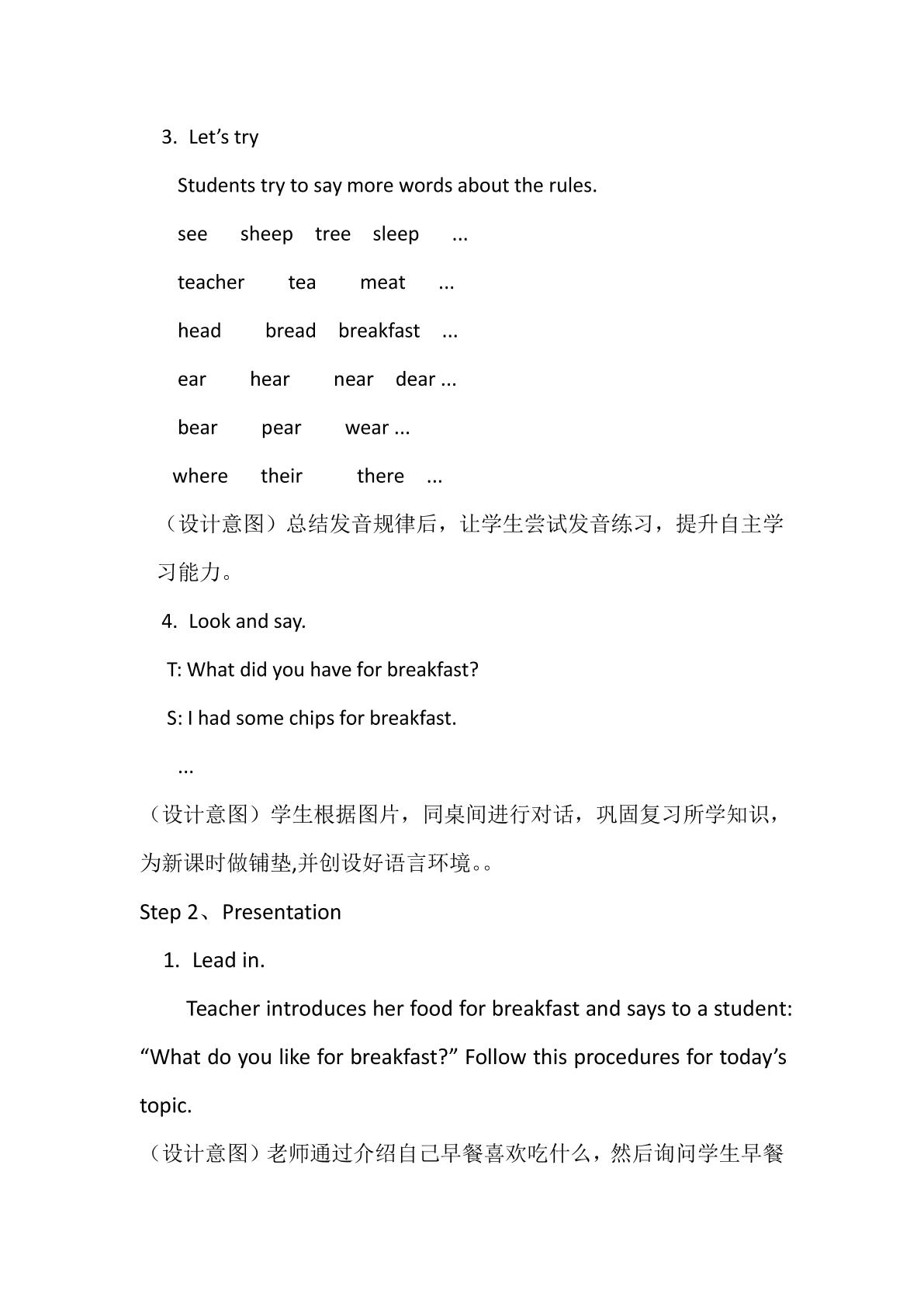 3. Let's try

Students try to say more words about the rules.

see sheep tree sleep ...

teacher tea meat ...

head bread breakfast ...

ear hear near dear ...

bear pear wear ...

where their there ...

（设计意图）总结发音规律后，让学生尝试发音练习，提升自主学习能力。

4. Look and say.

T: What did you have for breakfast?

S: I had some chips for breakfast.

...

（设计意图）学生根据图片，同桌间进行对话，巩固复习所学知识，为新课时做铺垫,并创设好语言环境。。

Step 2、Presentation

1. Lead in.

Teacher introduces her food for breakfast and says to a student: "What do you like for breakfast?" Follow this procedures for today's topic.

（设计意图）老师通过介绍自己早餐喜欢吃什么，然后询问学生早餐